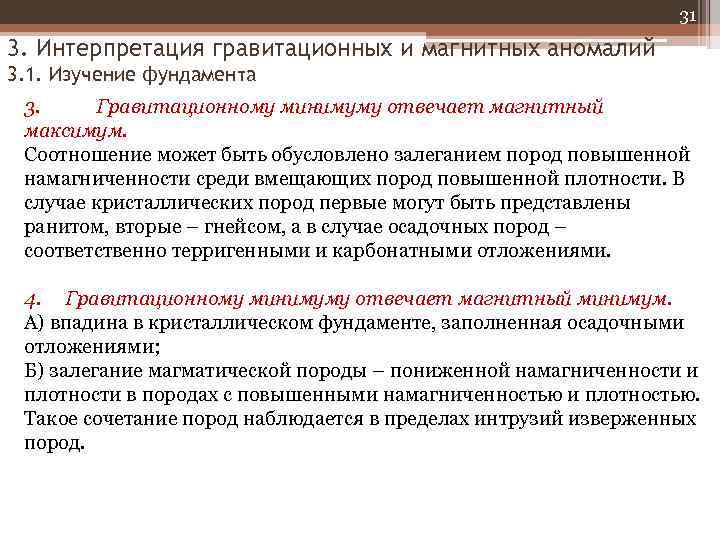 31

3. Интерпретация гравитационных и магнитных аномалий
3.1. Изучение фундамента

3. Гравитационному минимуму отвечает магнитный максимум.
Соотношение может быть обусловлено залеганием пород повышенной намагниченности среди вмещающих пород повышенной плотности. В случае кристаллических пород первые могут быть представлены ранитом, вторые – гнейсом, а в случае осадочных пород – соответственно терригенными и карбонатными отложениями.

4. Гравитационному минимуму отвечает магнитный минимум.
А) впадина в кристаллическом фундаменте, заполненная осадочными отложениями;
Б) залегание магматической породы – пониженной намагниченности и плотности в породах с повышенными намагниченностью и плотностью. Такое сочетание пород наблюдается в пределах интрузий изверженных пород.